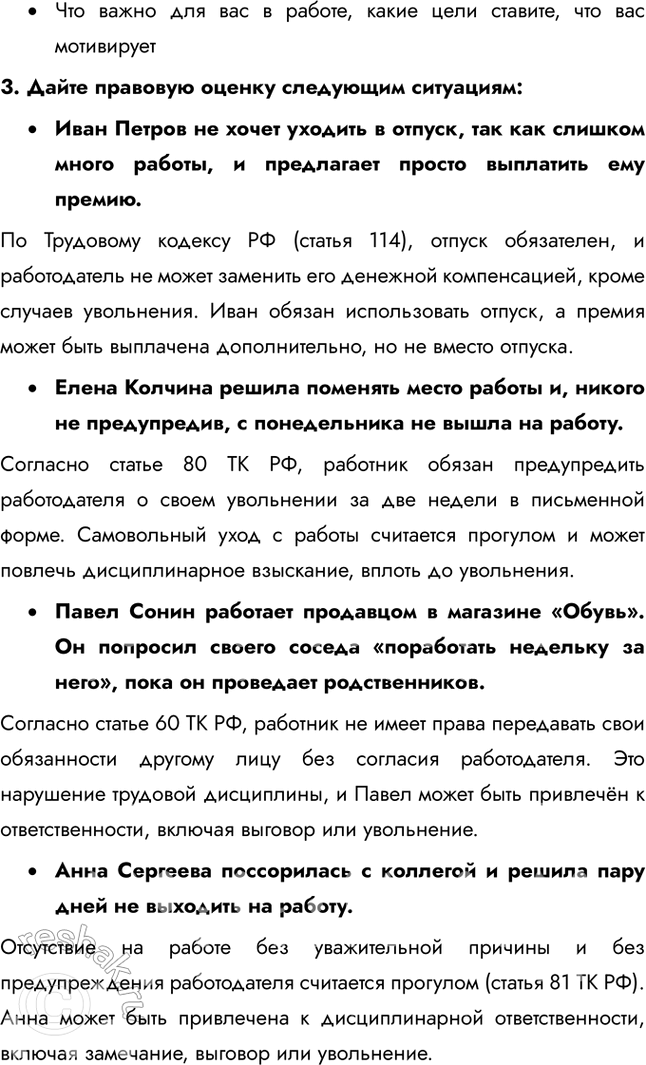 • Что важно для вас в работе, какие цели ставите, что вас мотивирует

3. Дайте правовую оценку следующим ситуациям:

• Иван Петров не хочет уходить в отпуск, так как слишком много работы, и предлагает просто выплатить ему премию.

По Трудовому кодексу РФ (статья 114), отпуск обязателен, и работодатель не может заменить его денежной компенсацией, кроме случаев увольнения. Иван обязан использовать отпуск, а премия может быть выплачена дополнительно, но не вместо отпуска.

• Елена Колчина решила поменять место работы и, никого не предупредив, с понедельника не вышла на работу.

Согласно статье 80 ТК РФ, работник обязан предупредить работодателя о своем увольнении за две недели в письменной форме. Самовольный уход с работы считается прогулом и может повлечь дисциплинарное взыскание, вплоть до увольнения.

• Павел Сонин работает продавцом в магазине «Обувь». Он попросил своего соседа «поработать недельку за него», пока он проведает родственников.

Согласно статье 60 ТК РФ, работник не имеет права передавать свои обязанности другому лицу без согласия работодателя. Это нарушение трудовой дисциплины, и Павел может быть привлечён к ответственности, включая выговор или увольнение.

• Анна Сергеева поссорилась с коллегой и решила пару дней не выходить на работу.

Отсутствие на работе без уважительной причины и без предупреждения работодателя считается прогулом (статья 81 ТК РФ). Анна может быть привлечена к дисциплинарной ответственности, включая замечание, выговор или увольнение.

reshak.ru